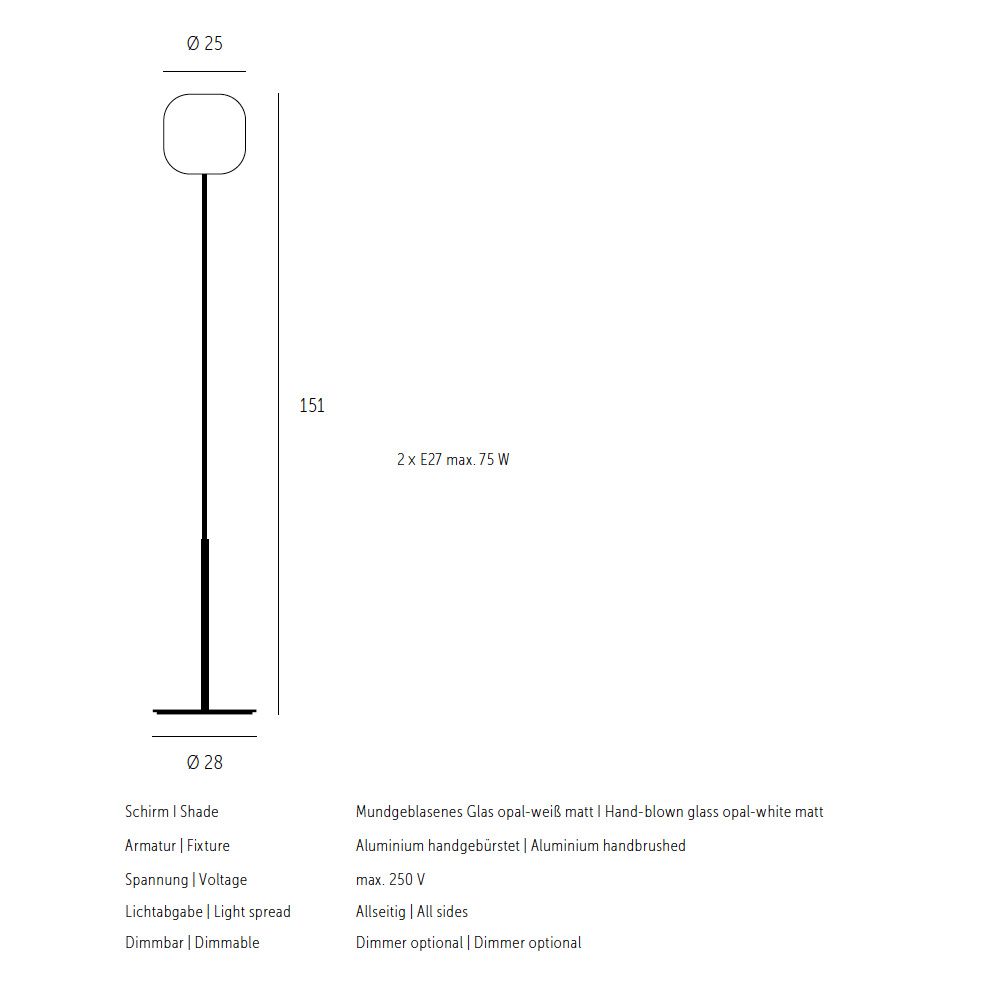 Ø 25

151

2 x E27 max. 75 W

Ø 28

| | |
|---|---|
| Schirm I Shade | Mundgeblasenes Glas opal-weiß matt I Hand-blown glass opal-white matt |
| Armatur \| Fixture | Aluminium handgebürstet \| Aluminium handbrushed |
| Spannung \| Voltage | max. 250 V |
| Lichtabgabe \| Light spread | Allseitig \| All sides |
| Dimmbar \| Dimmable | Dimmer optional \| Dimmer optional |